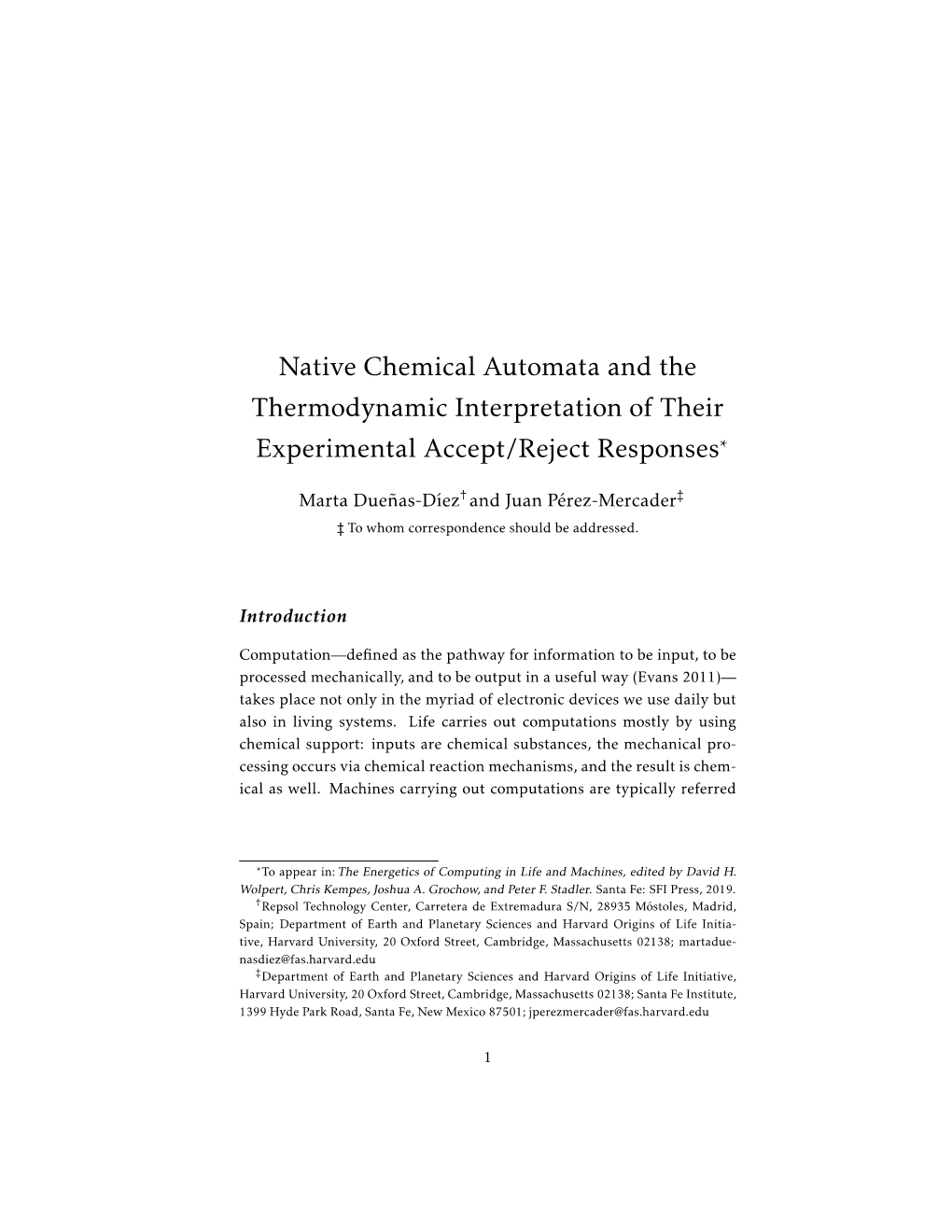 Native Chemical Automata and the Thermodynamic Interpretation of Their Experimental Accept/Reject Responses*

Marta Dueñas-Díez† and Juan Pérez-Mercader‡

‡ To whom correspondence should be addressed.

Introduction

Computation—defined as the pathway for information to be input, to be processed mechanically, and to be output in a useful way (Evans 2011)—takes place not only in the myriad of electronic devices we use daily but also in living systems. Life carries out computations mostly by using chemical support: inputs are chemical substances, the mechanical processing occurs via chemical reaction mechanisms, and the result is chemical as well. Machines carrying out computations are typically referred

*To appear in: The Energetics of Computing in Life and Machines, edited by David H. Wolpert, Chris Kempes, Joshua A. Grochow, and Peter F. Stadler. Santa Fe: SFI Press, 2019.

†Repsol Technology Center, Carretera de Extremadura S/N, 28935 Móstoles, Madrid, Spain; Department of Earth and Planetary Sciences and Harvard Origins of Life Initiative, Harvard University, 20 Oxford Street, Cambridge, Massachusetts 02138; martaduenasdiez@fas.harvard.edu

‡Department of Earth and Planetary Sciences and Harvard Origins of Life Initiative, Harvard University, 20 Oxford Street, Cambridge, Massachusetts 02138; Santa Fe Institute, 1399 Hyde Park Road, Santa Fe, New Mexico 87501; jperezmercader@fas.harvard.edu

1